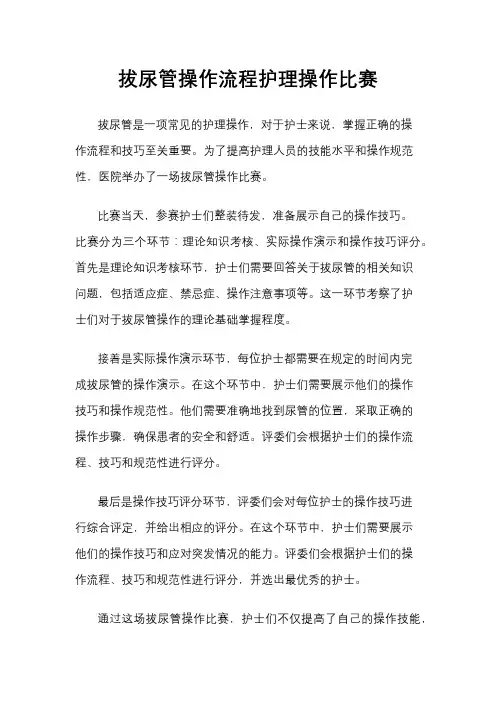 拔尿管操作流程护理操作比赛

拔尿管是一项常见的护理操作，对于护士来说，掌握正确的操作流程和技巧至关重要。为了提高护理人员的技能水平和操作规范性，医院举办了一场拔尿管操作比赛。

比赛当天，参赛护士们整装待发，准备展示自己的操作技巧。比赛分为三个环节：理论知识考核、实际操作演示和操作技巧评分。首先是理论知识考核环节，护士们需要回答关于拔尿管的相关知识问题，包括适应症、禁忌症、操作注意事项等。这一环节考察了护士们对于拔尿管操作的理论基础掌握程度。

接着是实际操作演示环节，每位护士都需要在规定的时间内完成拔尿管的操作演示。在这个环节中，护士们需要展示他们的操作技巧和操作规范性。他们需要准确地找到尿管的位置，采取正确的操作步骤，确保患者的安全和舒适。评委们会根据护士们的操作流程、技巧和规范性进行评分。

最后是操作技巧评分环节，评委们会对每位护士的操作技巧进行综合评定，并给出相应的评分。在这个环节中，护士们需要展示他们的操作技巧和应对突发情况的能力。评委们会根据护士们的操作流程、技巧和规范性进行评分，并选出最优秀的护士。

通过这场拔尿管操作比赛，护士们不仅提高了自己的操作技能，